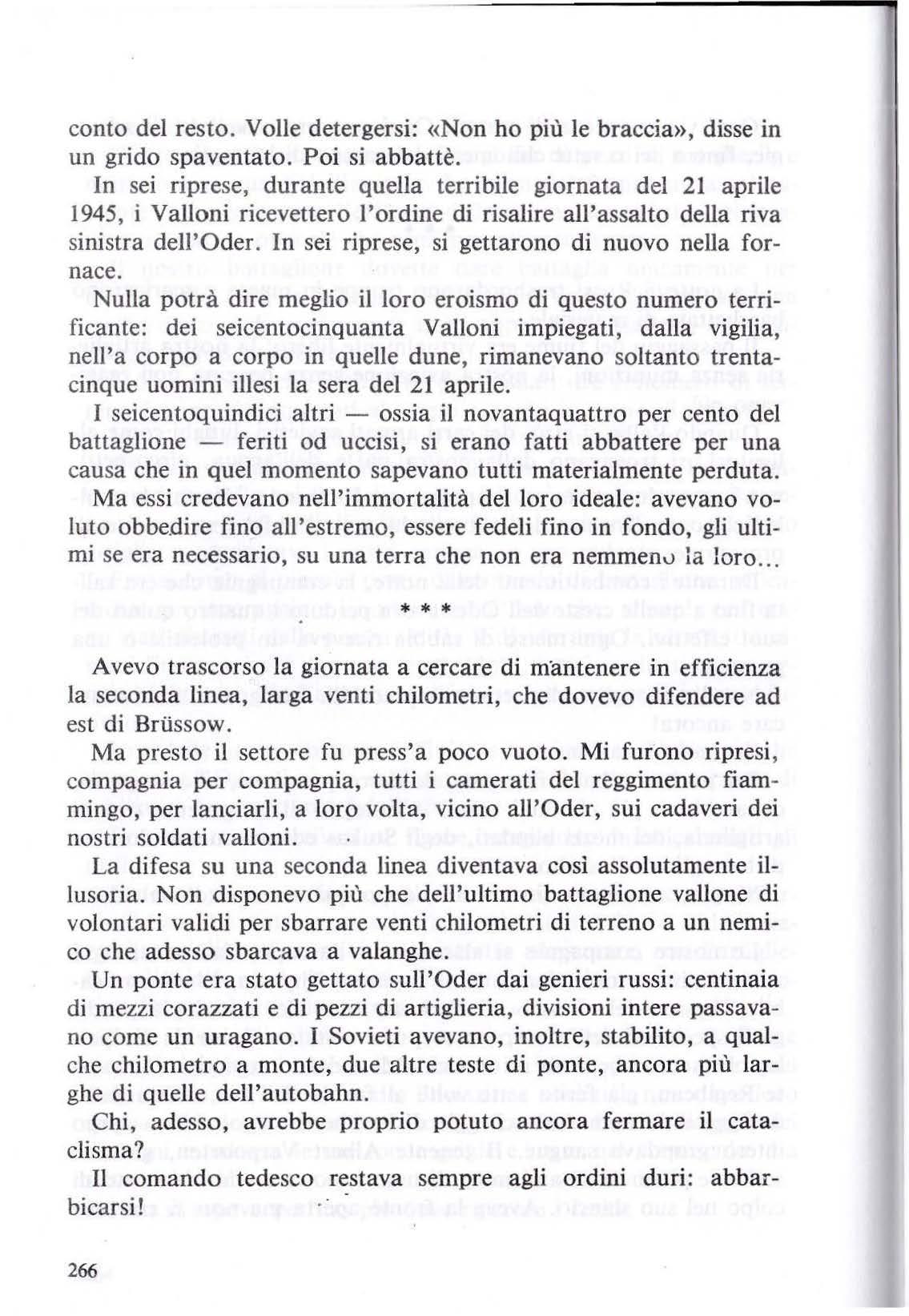 conto del resto. Volle detergersi: «Non ho più le braccia», disse in un grido spaventato. Poi si abbattè.

In sei riprese, durante quella terribile giornata del 21 aprile 1945, i Valloni ricevettero l'ordine di risalire all'assalto della riva sinistra dell'Oder. In sei riprese, si gettarono di nuovo nella fornace.

Nulla potrà dire meglio il loro eroismo di questo numero terrificante: dei seicentocinquanta Valloni impiegati, dalla vigilia, nell'a corpo a corpo in quelle dune, rimanevano soltanto trentacinque uomini illesi la sera del 21 aprile.

I seicentoquindici altri — ossia il novantaquattro per cento del battaglione — feriti od uccisi, si erano fatti abbattere per una causa che in quel momento sapevano tutti materialmente perduta.

Ma essi credevano nell'immortalità del loro ideale: avevano voluto obbedire fino all'estremo, essere fedeli fino in fondo, gli ultimi se era necessario, su una terra che non era nemmeno la loro...

* * *

Avevo trascorso la giornata a cercare di mantenere in efficienza la seconda linea, larga venti chilometri, che dovevo difendere ad est di Brüssow.

Ma presto il settore fu press'a poco vuoto. Mi furono ripresi, compagnia per compagnia, tutti i camerati del reggimento fiammingo, per lanciarli, a loro volta, vicino all'Oder, sui cadaveri dei nostri soldati valloni.

La difesa su una seconda linea diventava così assolutamente illusoria. Non disponevo più che dell'ultimo battaglione vallone di volontari validi per sbarrare venti chilometri di terreno a un nemico che adesso sbarcava a valanghe.

Un ponte era stato gettato sull'Oder dai genieri russi: centinaia di mezzi corazzati e di pezzi di artiglieria, divisioni intere passavano come un uragano. I Sovieti avevano, inoltre, stabilito, a qualche chilometro a monte, due altre teste di ponte, ancora più larghe di quelle dell'autobahn.

Chi, adesso, avrebbe proprio potuto ancora fermare il cataclisma?

Il comando tedesco restava sempre agli ordini duri: abbarbicarsi!

266